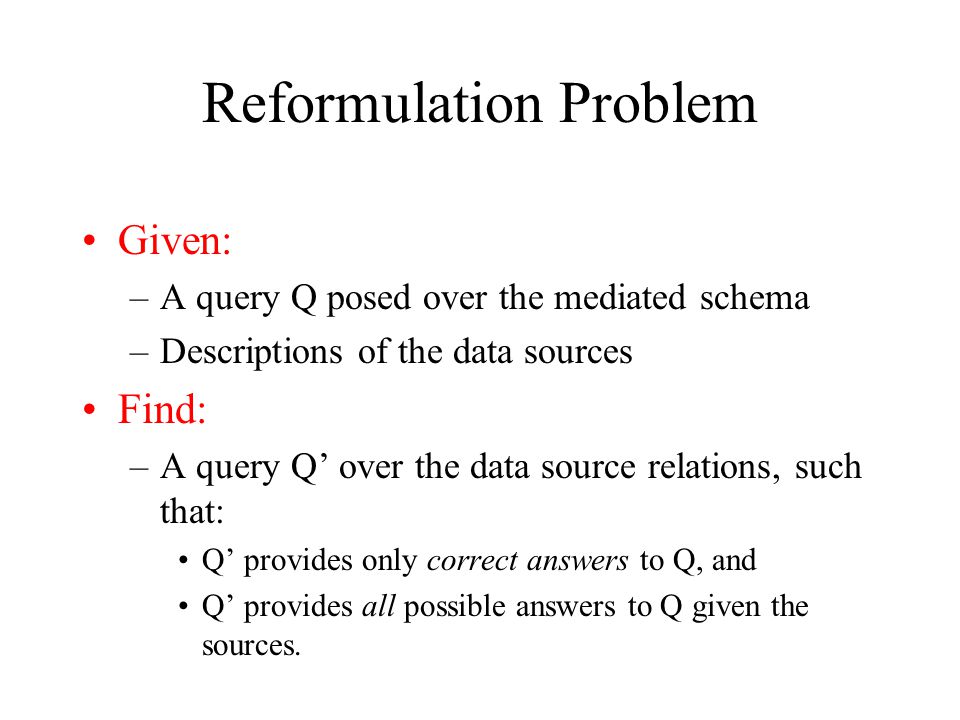 Reformulation Problem

• Given:
– A query Q posed over the mediated schema
– Descriptions of the data sources
• Find:
– A query Q’ over the data source relations, such that:
• Q’ provides only correct answers to Q, and
• Q’ provides all possible answers to Q given the sources.